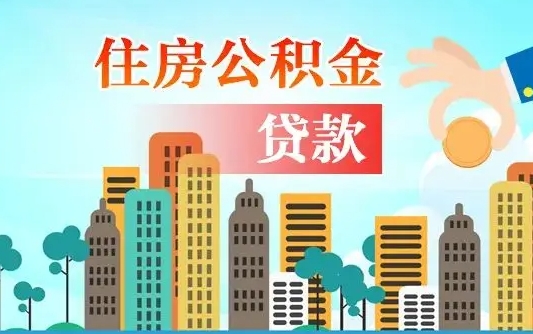 住房公积金

贷款